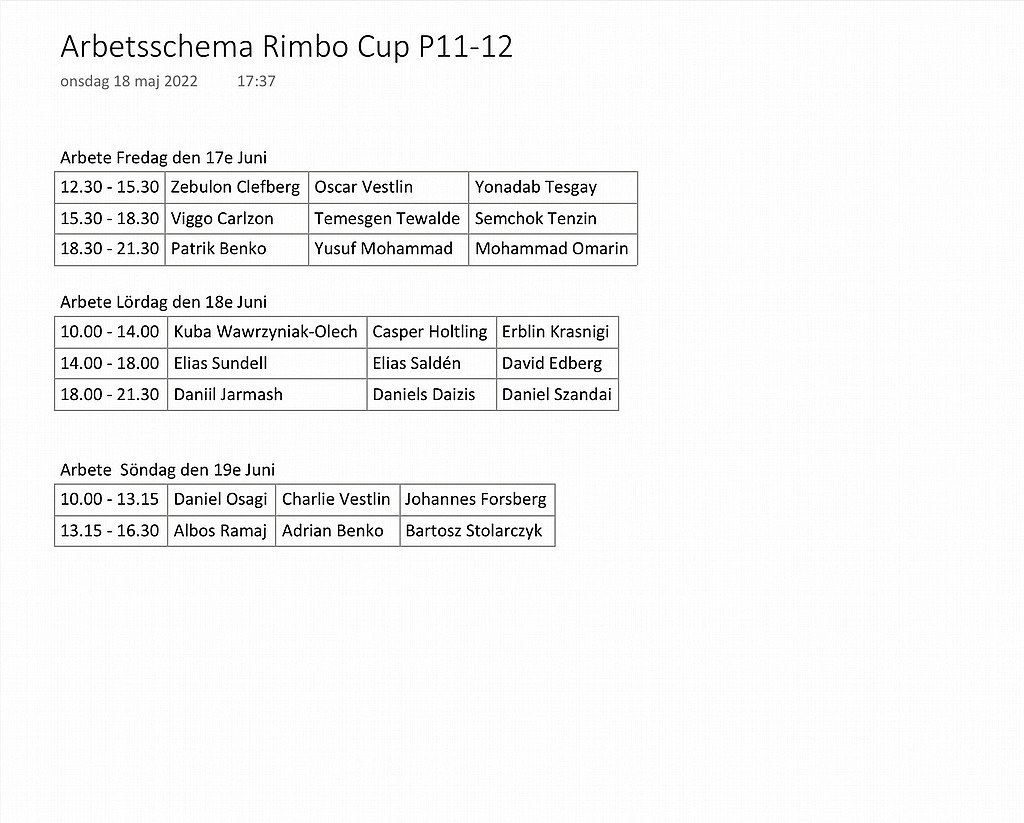 Arbetsschema Rimbo Cup P11-12

onsdag 18 maj 2022 17:37

Arbete Fredag den 17e Juni

| 12.30 - 15.30 | Zebulon Clefberg | Oscar Vestlin | Yonadab Tesgay |
|---|---|---|---|
| 15.30 - 18.30 | Viggo Carlzon | Temesgen Tewalde | Semchok Tenzin |
| 18.30 - 21.30 | Patrik Benko | Yusuf Mohammad | Mohammad Omarin |

Arbete Lördag den 18e Juni

| 10.00 - 14.00 | Kuba Wawrzyniak-Olech | Casper Holtling | Erblin Krasnigi |
|---|---|---|---|
| 14.00 - 18.00 | Elias Sundell | Elias Saldén | David Edberg |
| 18.00 - 21.30 | Daniil Jarmash | Daniels Daizis | Daniel Szandai |

Arbete Söndag den 19e Juni

| 10.00 - 13.15 | Daniel Osagi | Charlie Vestlin | Johannes Forsberg |
|---|---|---|---|
| 13.15 - 16.30 | Albos Ramaj | Adrian Benko | Bartosz Stolarczyk |